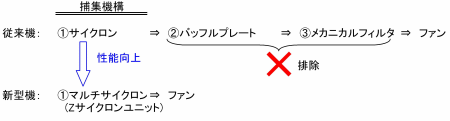 捕集機構

従来機: ①サイクロン ⇒ ②バッフルプレート ⇒ ③メカニカルフィルタ ⇒ ファン

性能向上

排除

新型機: ①マルチサイクロン⇒ ファン
（Zサイクロンユニット）